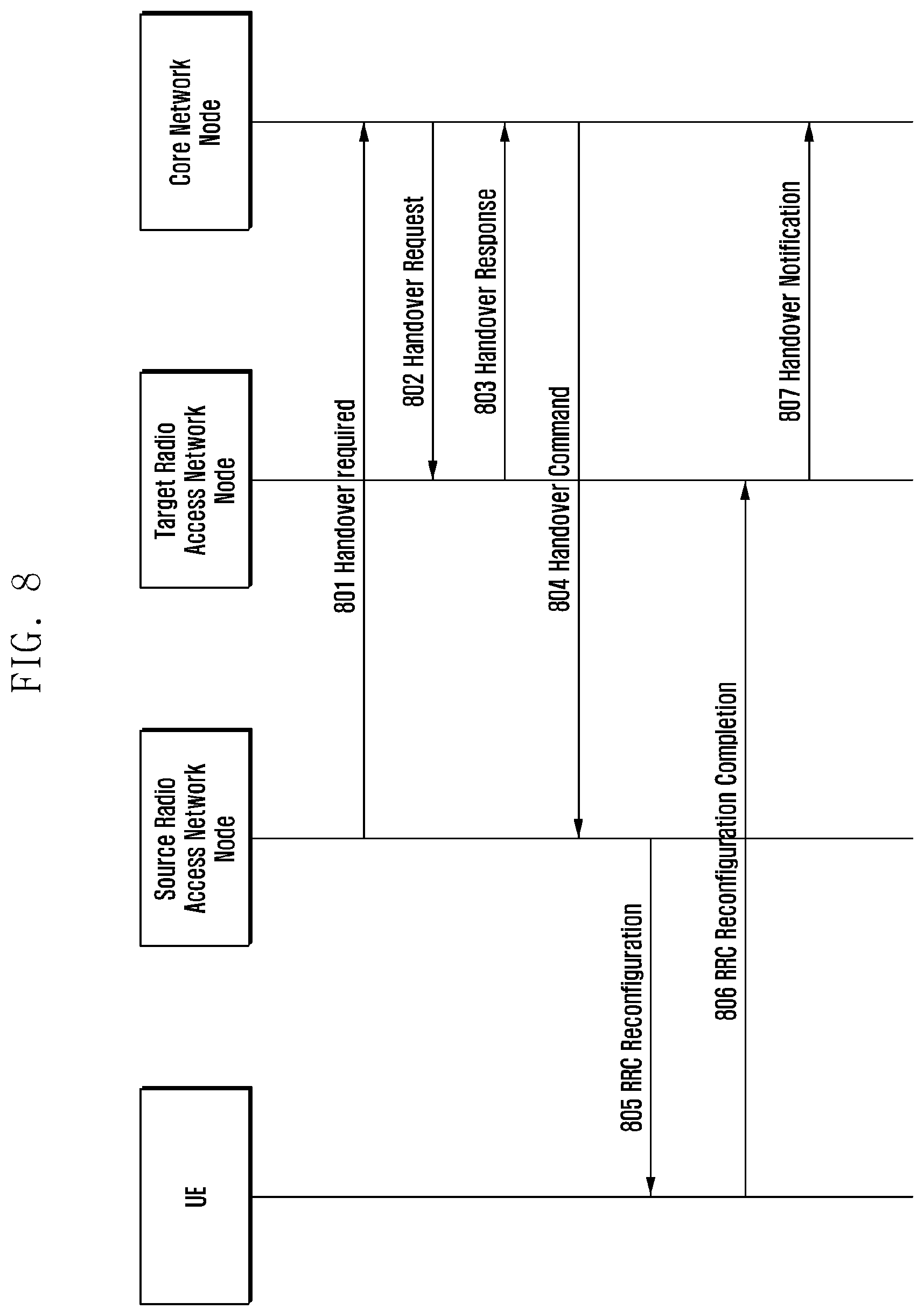 FIG. 8

UE

Source Radio Access Network Node

Target Radio Access Network Node

Core Network Node

801 Handover required

802 Handover Request

803 Handover Response

804 Handover Command

805 RRC Reconfiguration

806 RRC Reconfiguration Completion

807 Handover Notification